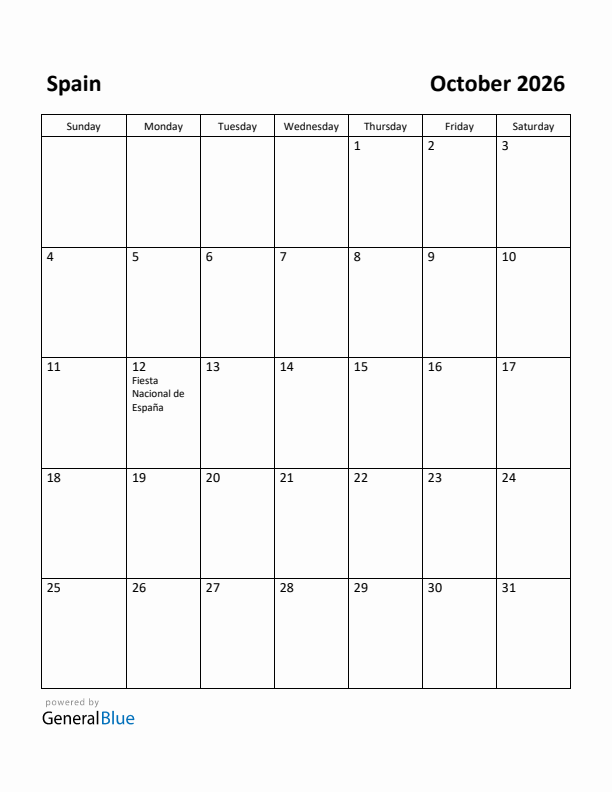 Spain

October 2026

| Sunday | Monday | Tuesday | Wednesday | Thursday | Friday | Saturday |
|---|---|---|---|---|---|---|
| | | | | 1 | 2 | 3 |
| 4 | 5 | 6 | 7 | 8 | 9 | 10 |
| 11 | 12 Fiesta Nacional de España | 13 | 14 | 15 | 16 | 17 |
| 18 | 19 | 20 | 21 | 22 | 23 | 24 |
| 25 | 26 | 27 | 28 | 29 | 30 | 31 |

powered by
GeneralBlue